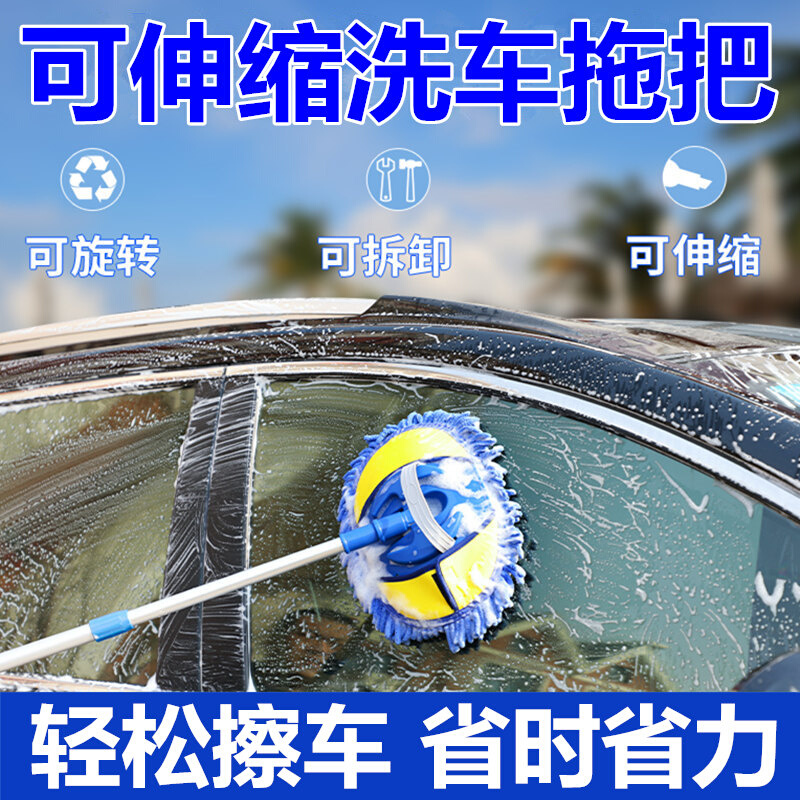 可伸缩洗车拖把

可旋转

可拆卸

可伸缩

轻松擦车 省时省力